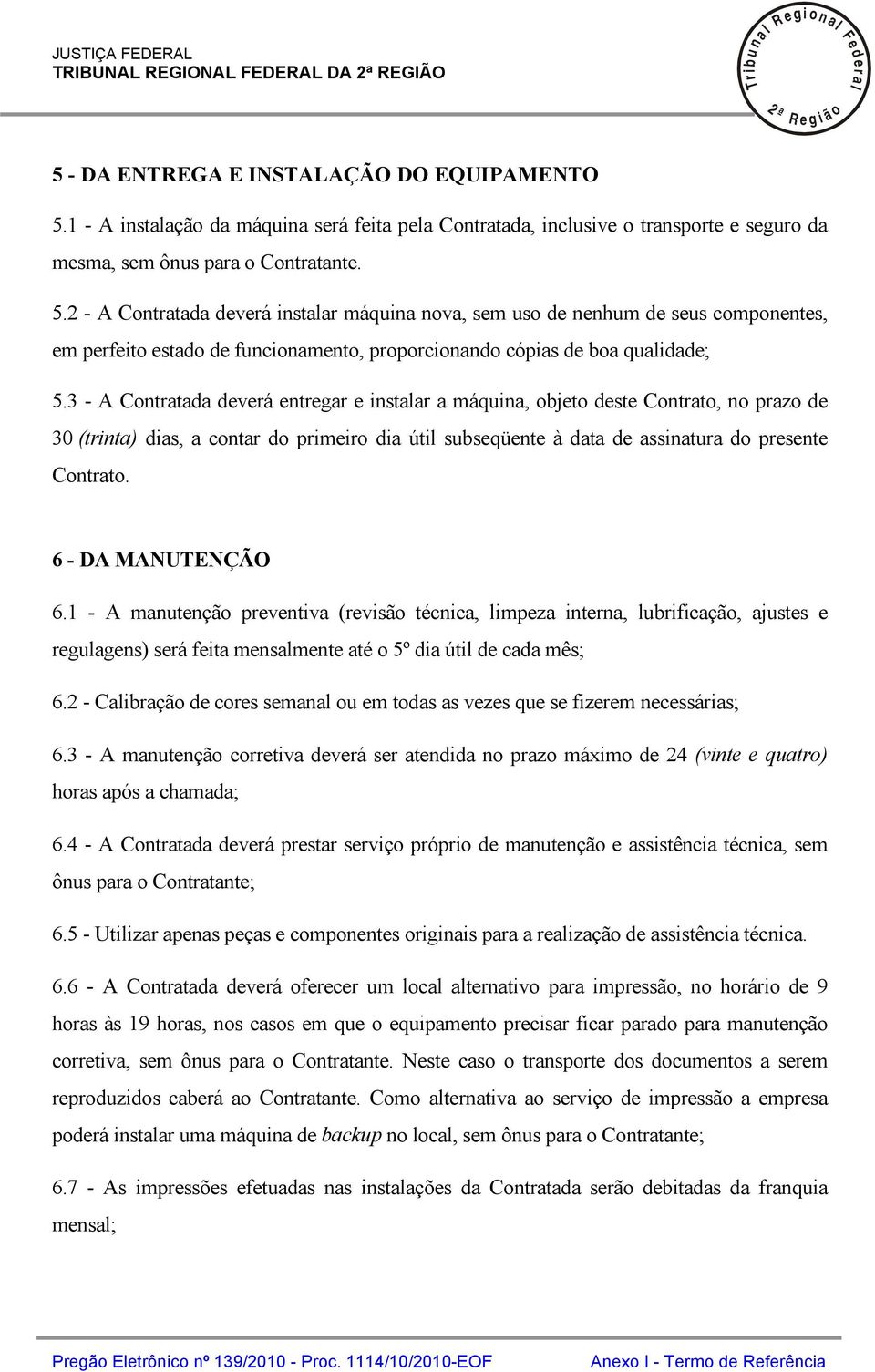 JUSTIÇA FEDERAL
TRIBUNAL REGIONAL FEDERAL DA 2ª REGIÃO

Tribunal Regional Federal 2ª Região

5 - DA ENTREGA E INSTALAÇÃO DO EQUIPAMENTO

5.1 - A instalação da máquina será feita pela Contratada, inclusive o transporte e seguro da mesma, sem ônus para o Contratante.

5.2 - A Contratada deverá instalar máquina nova, sem uso de nenhum de seus componentes, em perfeito estado de funcionamento, proporcionando cópias de boa qualidade;

5.3 - A Contratada deverá entregar e instalar a máquina, objeto deste Contrato, no prazo de 30 (trinta) dias, a contar do primeiro dia útil subseqüente à data de assinatura do presente Contrato.

6 - DA MANUTENÇÃO

6.1 - A manutenção preventiva (revisão técnica, limpeza interna, lubrificação, ajustes e regulagens) será feita mensalmente até o 5º dia útil de cada mês;

6.2 - Calibração de cores semanal ou em todas as vezes que se fizerem necessárias;

6.3 - A manutenção corretiva deverá ser atendida no prazo máximo de 24 (vinte e quatro) horas após a chamada;

6.4 - A Contratada deverá prestar serviço próprio de manutenção e assistência técnica, sem ônus para o Contratante;

6.5 - Utilizar apenas peças e componentes originais para a realização de assistência técnica.

6.6 - A Contratada deverá oferecer um local alternativo para impressão, no horário de 9 horas às 19 horas, nos casos em que o equipamento precisar ficar parado para manutenção corretiva, sem ônus para o Contratante. Neste caso o transporte dos documentos a serem reproduzidos caberá ao Contratante. Como alternativa ao serviço de impressão a empresa poderá instalar uma máquina de backup no local, sem ônus para o Contratante;

6.7 - As impressões efetuadas nas instalações da Contratada serão debitadas da franquia mensal;

Pregão Eletrônico nº 139/2010 - Proc. 1114/10/2010-EOF Anexo I - Termo de Referência